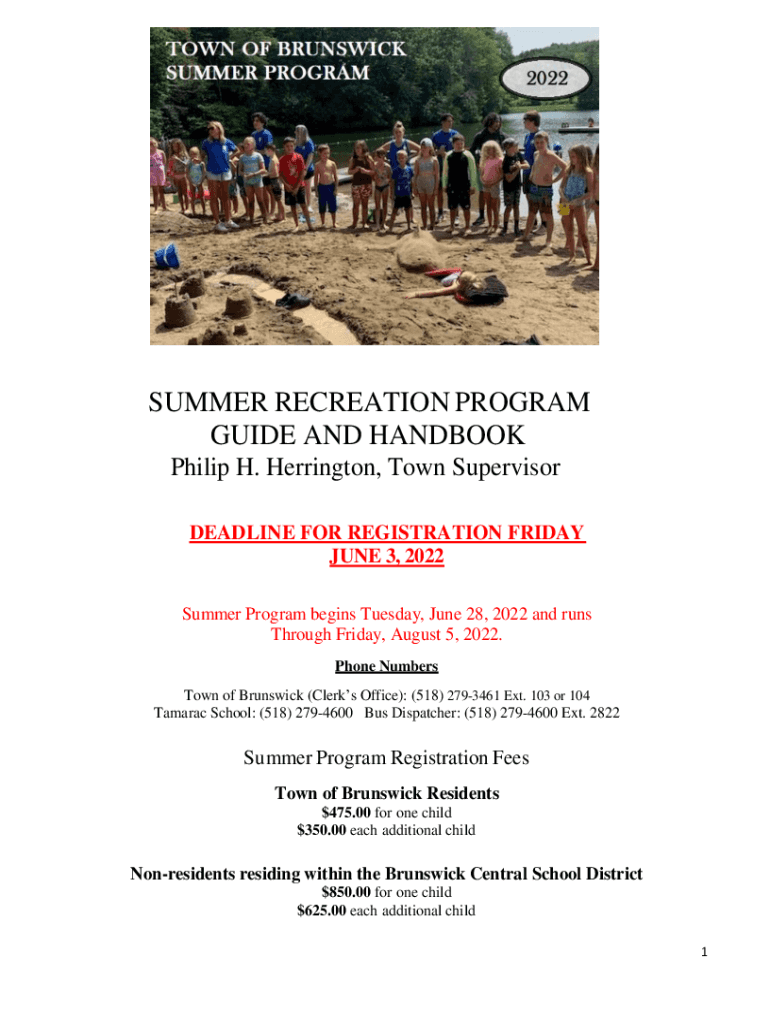 TOWN OF BRUNSWICK
SUMMER PROGRAM

2022

SUMMER RECREATION PROGRAM
GUIDE AND HANDBOOK
Philip H. Herrington, Town Supervisor

DEADLINE FOR REGISTRATION FRIDAY
JUNE 3, 2022

Summer Program begins Tuesday, June 28, 2022 and runs Through Friday, August 5, 2022.

Phone Numbers

Town of Brunswick (Clerk's Office): (518) 279-3461 Ext. 103 or 104
Tamarac School: (518) 279-4600 Bus Dispatcher: (518) 279-4600 Ext. 2822

Summer Program Registration Fees

Town of Brunswick Residents
$475.00 for one child
$350.00 each additional child

Non-residents residing within the Brunswick Central School District
$850.00 for one child
$625.00 each additional child

1